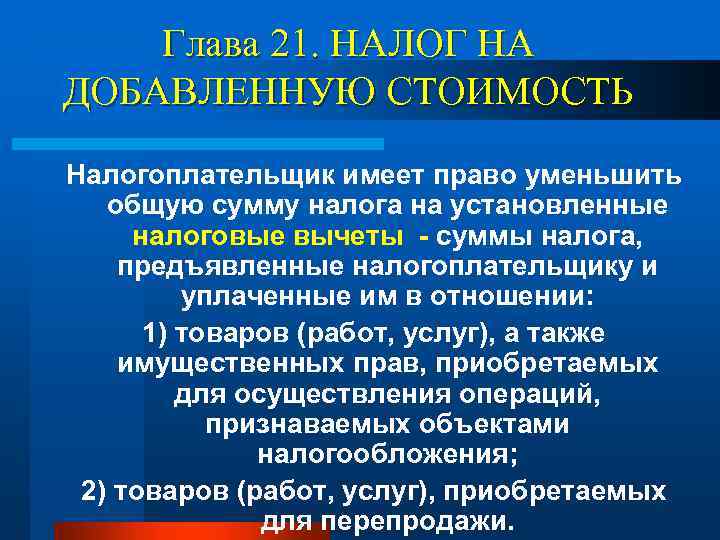 Глава 21. НАЛОГ НА ДОБАВЛЕННУЮ СТОИМОСТЬ

Налогоплательщик имеет право уменьшить общую сумму налога на установленные налоговые вычеты - суммы налога, предъявленные налогоплательщику и уплаченные им в отношении:

1) товаров (работ, услуг), а также имущественных прав, приобретаемых для осуществления операций, признаваемых объектами налогообложения;

2) товаров (работ, услуг), приобретаемых для перепродажи.